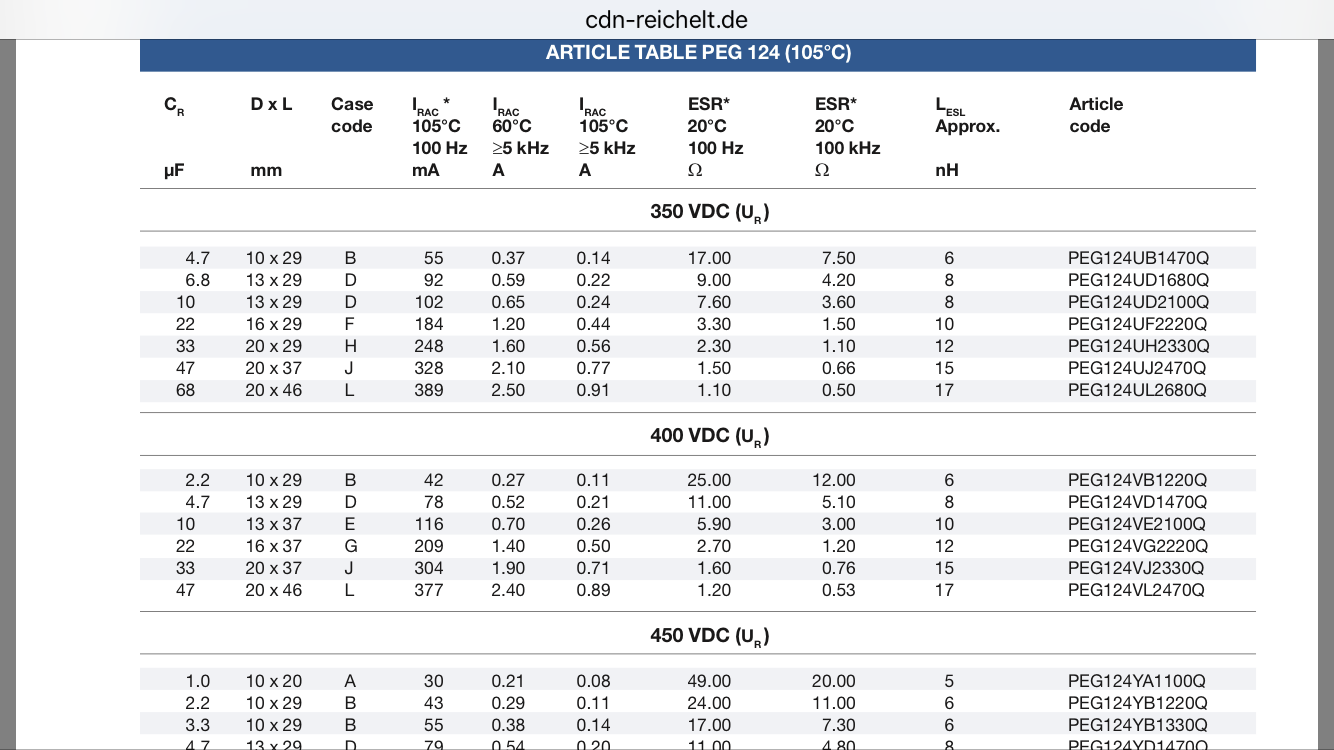 cdn-reichelt.de

ARTICLE TABLE PEG 124 (105°C)

| $C_R$ µF | D x L mm | Case code | $I_{RAC}$ * 105°C 100 Hz mA | $I_{RAC}$ 60°C ≥5 kHz A | $I_{RAC}$ 105°C ≥5 kHz A | ESR* 20°C 100 Hz Ω | ESR* 20°C 100 kHz Ω | $L_{ESL}$ Approx. nH | Article code |
|---|---|---|---|---|---|---|---|---|---|
| 350 VDC ($U_R$) | | | | | | | | | |
| 4.7 | 10 x 29 | B | 55 | 0.37 | 0.14 | 17.00 | 7.50 | 6 | PEG124UB1470Q |
| 6.8 | 13 x 29 | D | 92 | 0.59 | 0.22 | 9.00 | 4.20 | 8 | PEG124UD1680Q |
| 10 | 13 x 29 | D | 102 | 0.65 | 0.24 | 7.60 | 3.60 | 8 | PEG124UD2100Q |
| 22 | 16 x 29 | F | 184 | 1.20 | 0.44 | 3.30 | 1.50 | 10 | PEG124UF2220Q |
| 33 | 20 x 29 | H | 248 | 1.60 | 0.56 | 2.30 | 1.10 | 12 | PEG124UH2330Q |
| 47 | 20 x 37 | J | 328 | 2.10 | 0.77 | 1.50 | 0.66 | 15 | PEG124UJ2470Q |
| 68 | 20 x 46 | L | 389 | 2.50 | 0.91 | 1.10 | 0.50 | 17 | PEG124UL2680Q |
| 400 VDC ($U_R$) | | | | | | | | | |
| 2.2 | 10 x 29 | B | 42 | 0.27 | 0.11 | 25.00 | 12.00 | 6 | PEG124VB1220Q |
| 4.7 | 13 x 29 | D | 78 | 0.52 | 0.21 | 11.00 | 5.10 | 8 | PEG124VD1470Q |
| 10 | 13 x 37 | E | 116 | 0.70 | 0.26 | 5.90 | 3.00 | 10 | PEG124VE2100Q |
| 22 | 16 x 37 | G | 209 | 1.40 | 0.50 | 2.70 | 1.20 | 12 | PEG124VG2220Q |
| 33 | 20 x 37 | J | 304 | 1.90 | 0.71 | 1.60 | 0.76 | 15 | PEG124VJ2330Q |
| 47 | 20 x 46 | L | 377 | 2.40 | 0.89 | 1.20 | 0.53 | 17 | PEG124VL2470Q |
| 450 VDC ($U_R$) | | | | | | | | | |
| 1.0 | 10 x 20 | A | 30 | 0.21 | 0.08 | 49.00 | 20.00 | 5 | PEG124YA1100Q |
| 2.2 | 10 x 29 | B | 43 | 0.29 | 0.11 | 24.00 | 11.00 | 6 | PEG124YB1220Q |
| 3.3 | 10 x 29 | B | 55 | 0.38 | 0.14 | 17.00 | 7.30 | 6 | PEG124YB1330Q |
| 4.7 | 13 x 29 | D | 79 | 0.54 | 0.20 | 11.00 | 4.80 | 8 | PEG124YD1470Q |